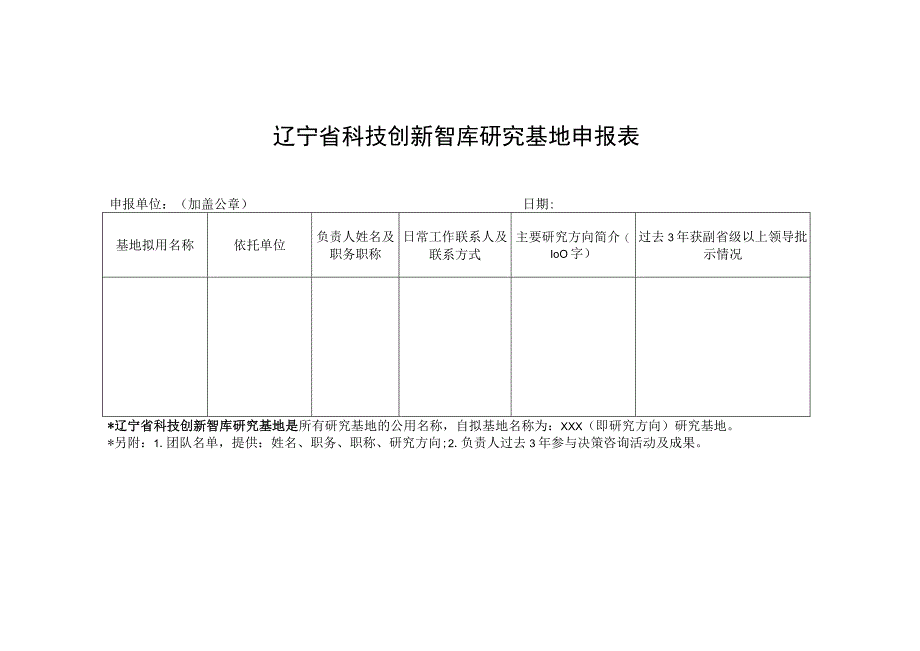 辽宁省科技创新智库研究基地申报表

申报单位：（加盖公章）　　日期：

| 基地拟用名称 | 依托单位 | 负责人姓名及职务职称 | 日常工作联系人及联系方式 | 主要研究方向简介（IoO字） | 过去3年获副省级以上领导批示情况 |
|---|---|---|---|---|---|
| | | | | | |

*辽宁省科技创新智库研究基地是所有研究基地的公用名称，自拟基地名称为：XXX（即研究方向）研究基地。
*另附：1.团队名单，提供：姓名、职务、职称、研究方向；2.负责人过去3年参与决策咨询活动及成果。